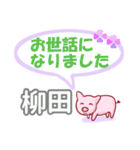 お世話に
なりました

柳田